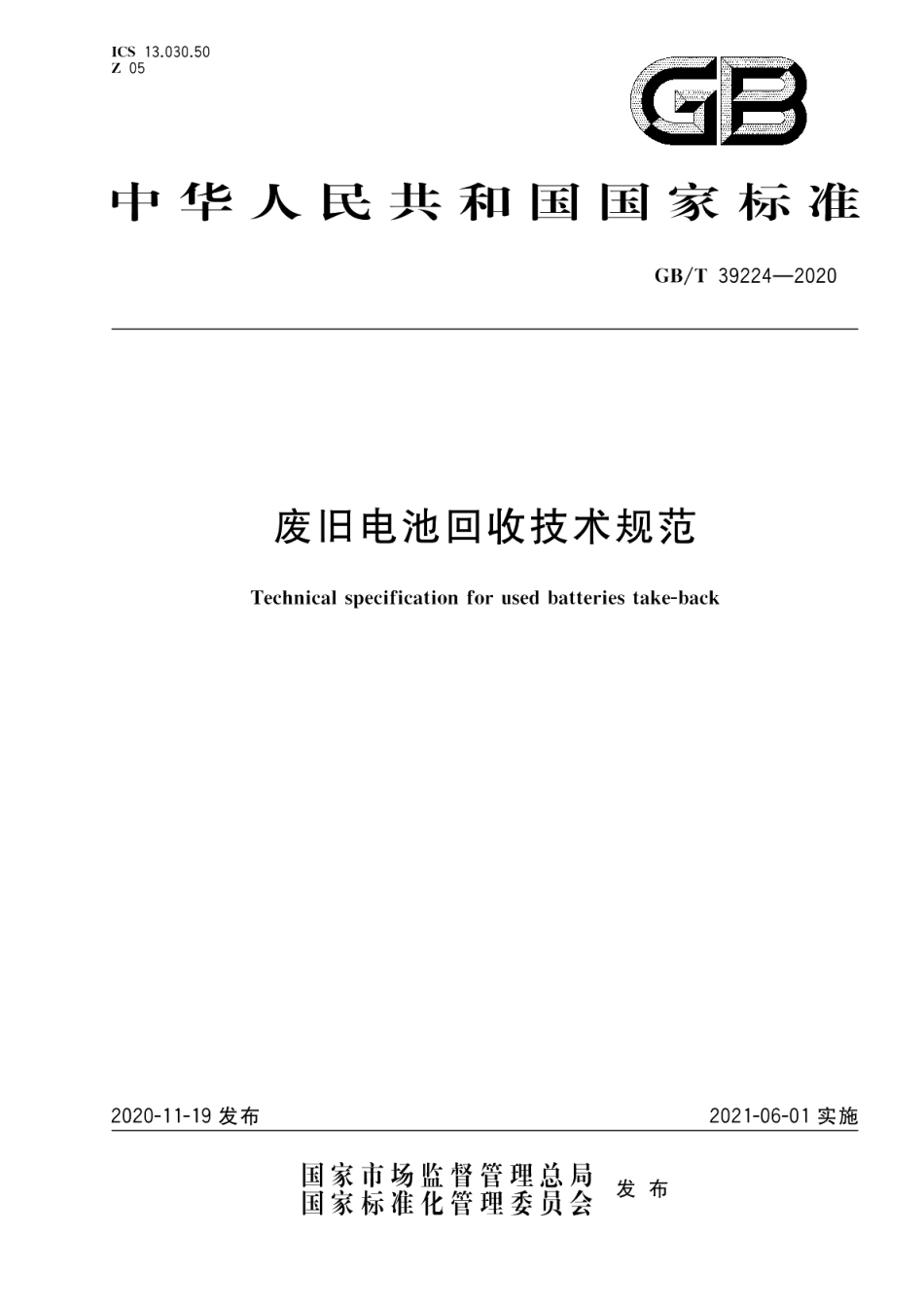 ICS 13.030.50
Z 05

GB

中华人民共和国国家标准

GB/T 39224—2020

废旧电池回收技术规范

Technical specification for used batteries take-back

2020-11-19 发布

2021-06-01 实施

国家市场监督管理总局
国家标准化管理委员会
发布